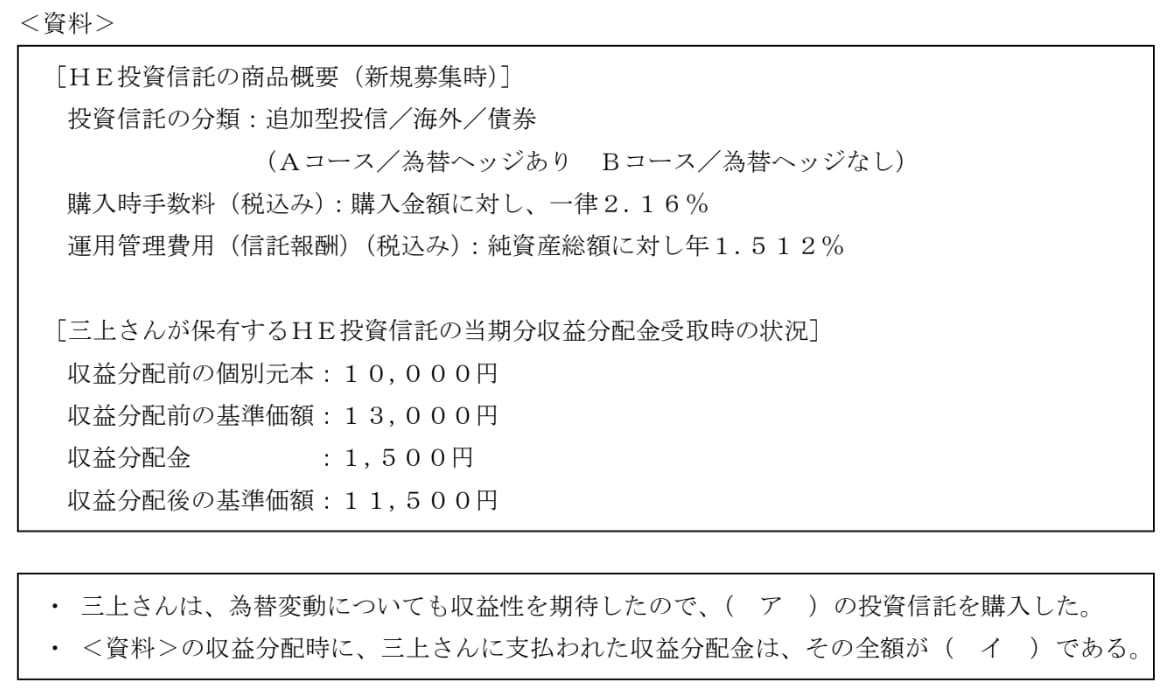 <資料>

［ＨＥ投資信託の商品概要（新規募集時）］
投資信託の分類：追加型投信／海外／債券
（Ａコース／為替ヘッジあり　Ｂコース／為替ヘッジなし）
購入時手数料（税込み）：購入金額に対し、一律２．１６％
運用管理費用（信託報酬）（税込み）：純資産総額に対し年１．５１２％

［三上さんが保有するＨＥ投資信託の当期分収益分配金受取時の状況］
収益分配前の個別元本：１０，０００円
収益分配前の基準価額：１３，０００円
収益分配金　　　　　：１，５００円
収益分配後の基準価額：１１，５００円

・ 三上さんは、為替変動についても収益性を期待したので、（　ア　）の投資信託を購入した。
・ <資料>の収益分配時に、三上さんに支払われた収益分配金は、その全額が（　イ　）である。